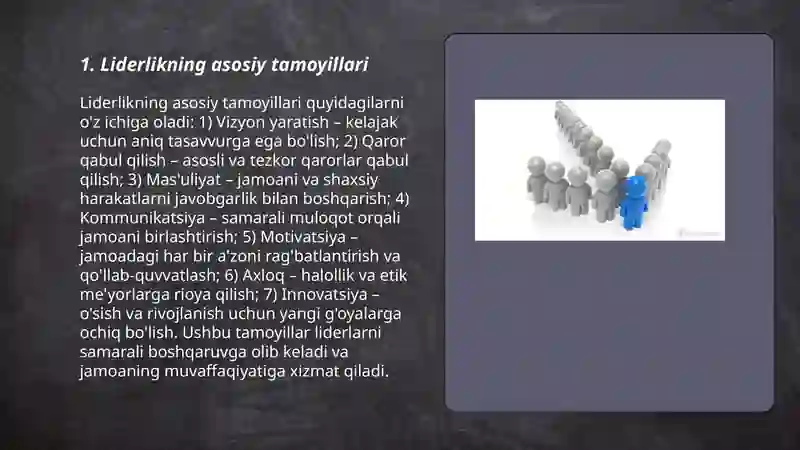 1. Liderlikning asosiy tamoyillari

Liderlikning asosiy tamoyillari quyidagilarni o'z ichiga oladi: 1) Vizyon yaratish – kelajak uchun aniq tasavvurga ega bo'lish; 2) Qaror qabul qilish – asosli va tezkor qarorlar qabul qilish; 3) Mas'uliyat – jamoani va shaxsiy harakatlarni javobgarlik bilan boshqarish; 4) Kommunikatsiya – samarali muloqot orqali jamoani birlashtirish; 5) Motivatsiya – jamoadagi har bir a'zoni rag'batlantirish va qo'llab-quvvatlash; 6) Axloq – halollik va etik me'yorlarga rioya qilish; 7) Innovatsiya – o'sish va rivojlanish uchun yangi g'oyalarga ochiq bo'lish. Ushbu tamoyillar liderlarni samarali boshqaruvga olib keladi va jamoaning muvaffaqiyatiga xizmat qiladi.